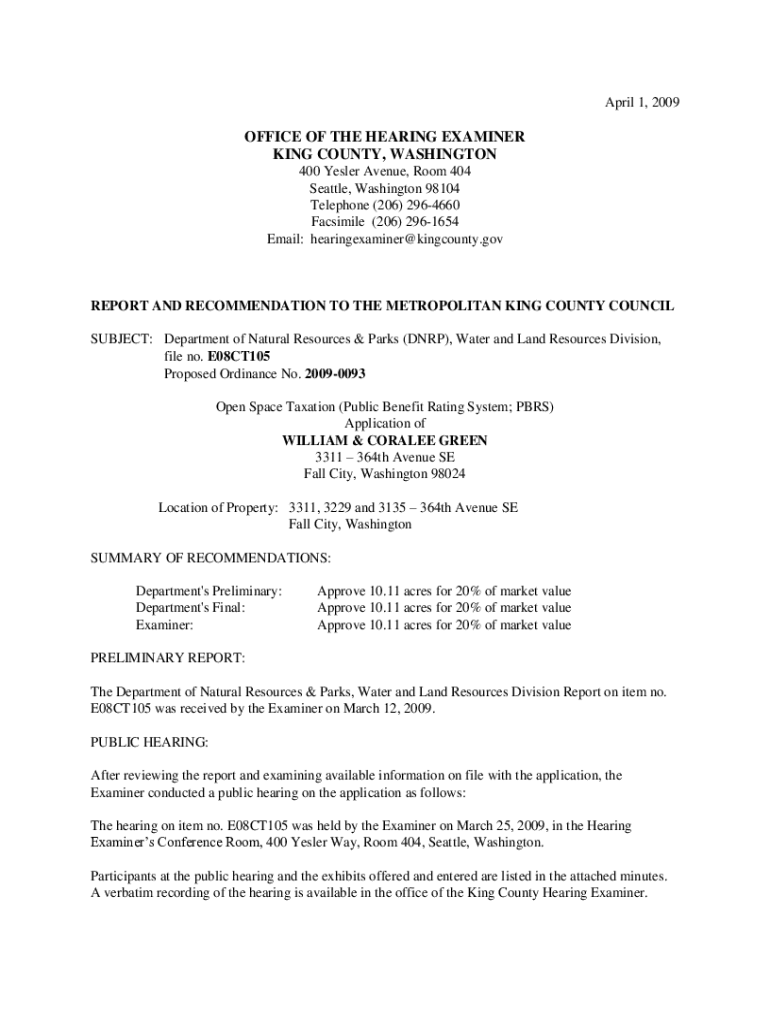 April 1, 2009

OFFICE OF THE HEARING EXAMINER
KING COUNTY, WASHINGTON
400 Yesler Avenue, Room 404
Seattle, Washington 98104
Telephone (206) 296-4660
Facsimile (206) 296-1654
Email: hearingexaminer@kingcounty.gov

REPORT AND RECOMMENDATION TO THE METROPOLITAN KING COUNTY COUNCIL

SUBJECT: Department of Natural Resources & Parks (DNRP), Water and Land Resources Division, file no. E08CT105
Proposed Ordinance No. 2009-0093

Open Space Taxation (Public Benefit Rating System; PBRS)
Application of
WILLIAM & CORALEE GREEN
3311 – 364th Avenue SE
Fall City, Washington 98024

Location of Property: 3311, 3229 and 3135 – 364th Avenue SE
Fall City, Washington

SUMMARY OF RECOMMENDATIONS:

Department's Preliminary: Approve 10.11 acres for 20% of market value
Department's Final: Approve 10.11 acres for 20% of market value
Examiner: Approve 10.11 acres for 20% of market value

PRELIMINARY REPORT:

The Department of Natural Resources & Parks, Water and Land Resources Division Report on item no. E08CT105 was received by the Examiner on March 12, 2009.

PUBLIC HEARING:

After reviewing the report and examining available information on file with the application, the Examiner conducted a public hearing on the application as follows:

The hearing on item no. E08CT105 was held by the Examiner on March 25, 2009, in the Hearing Examiner's Conference Room, 400 Yesler Way, Room 404, Seattle, Washington.

Participants at the public hearing and the exhibits offered and entered are listed in the attached minutes. A verbatim recording of the hearing is available in the office of the King County Hearing Examiner.